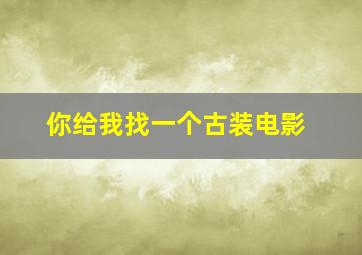 你给我找一个古装电影